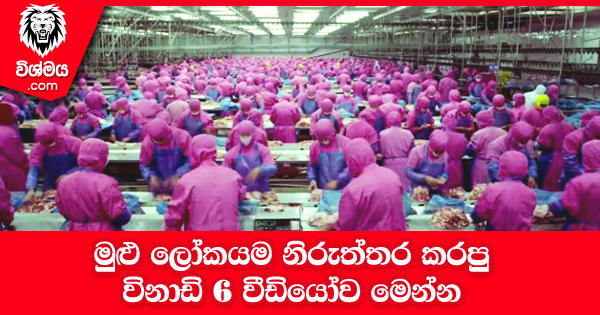 විශ්මය
.com

මුළු ලෝකයම නිරුත්තර කරපු විනාඩි 6 වීඩියෝව මෙන්න